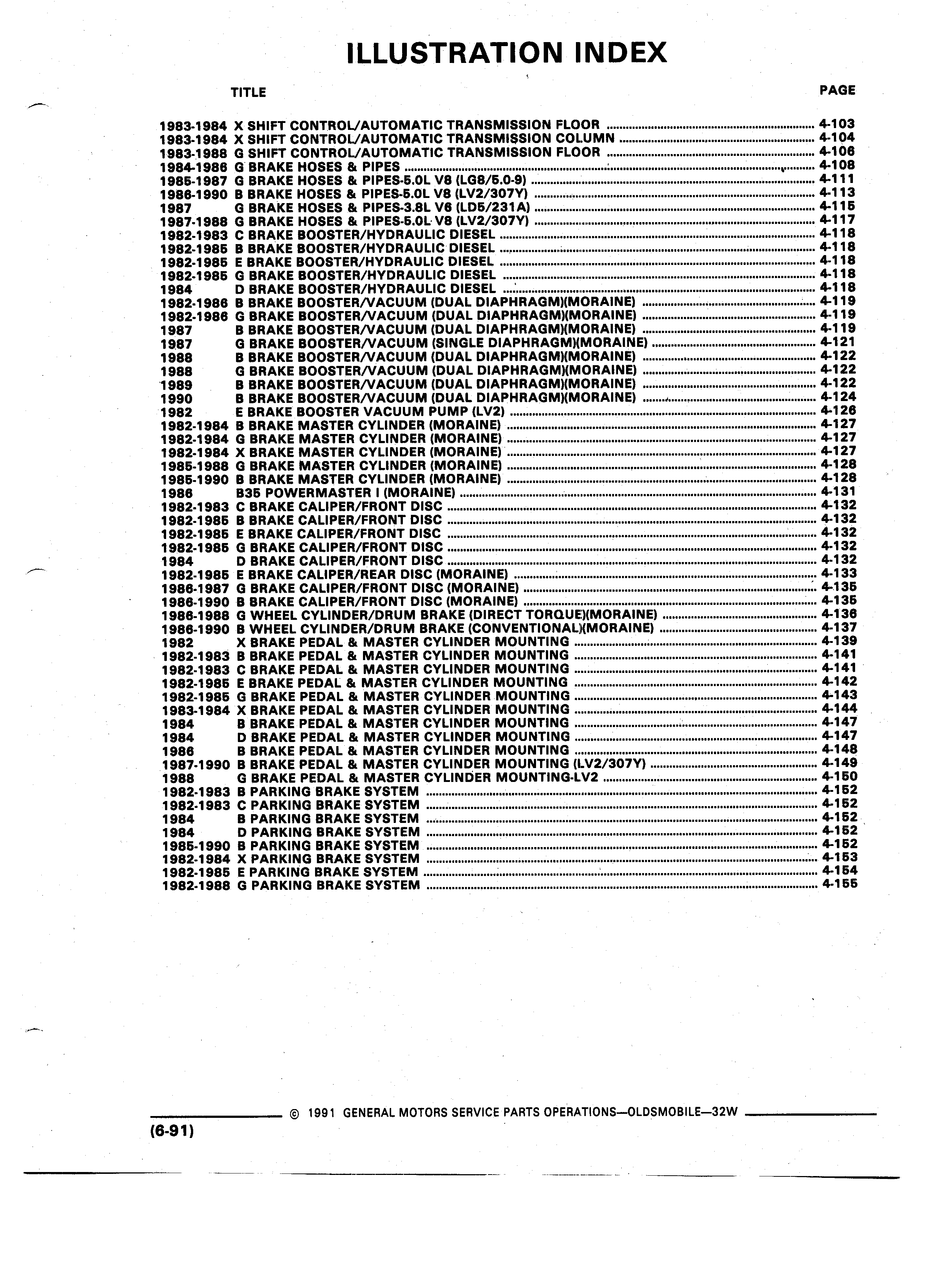 ILLUSTRATION INDEX

TITLE PAGE

1983-1984 X SHIFT CONTROL/AUTOMATIC TRANSMISSION FLOOR ........ 4-103
1983-1984 X SHIFT CONTROL/AUTOMATIC TRANSMISSION COLUMN ........ 4-104
1983-1988 G SHIFT CONTROL/AUTOMATIC TRANSMISSION FLOOR ........ 4-106
1984-1986 G BRAKE HOSES & PIPES ........ 4-108
1985-1987 G BRAKE HOSES & PIPES-5.0L V8 (LG8/5.0-9) ........ 4-111
1986-1990 B BRAKE HOSES & PIPES-5.0L V8 (LV2/307Y) ........ 4-113
1987 G BRAKE HOSES & PIPES-3.8L V6 (LD5/231A) ........ 4-115
1987-1988 G BRAKE HOSES & PIPES-5.0L V8 (LV2/307Y) ........ 4-117
1982-1983 C BRAKE BOOSTER/HYDRAULIC DIESEL ........ 4-118
1982-1985 B BRAKE BOOSTER/HYDRAULIC DIESEL ........ 4-118
1982-1985 E BRAKE BOOSTER/HYDRAULIC DIESEL ........ 4-118
1982-1985 G BRAKE BOOSTER/HYDRAULIC DIESEL ........ 4-118
1984 D BRAKE BOOSTER/HYDRAULIC DIESEL ........ 4-118
1982-1986 B BRAKE BOOSTER/VACUUM (DUAL DIAPHRAGM)(MORAINE) ........ 4-119
1982-1986 G BRAKE BOOSTER/VACUUM (DUAL DIAPHRAGM)(MORAINE) ........ 4-119
1987 B BRAKE BOOSTER/VACUUM (DUAL DIAPHRAGM)(MORAINE) ........ 4-119
1987 G BRAKE BOOSTER/VACUUM (SINGLE DIAPHRAGM)(MORAINE) ........ 4-121
1988 B BRAKE BOOSTER/VACUUM (DUAL DIAPHRAGM)(MORAINE) ........ 4-122
1988 G BRAKE BOOSTER/VACUUM (DUAL DIAPHRAGM)(MORAINE) ........ 4-122
1989 B BRAKE BOOSTER/VACUUM (DUAL DIAPHRAGM)(MORAINE) ........ 4-122
1990 B BRAKE BOOSTER/VACUUM (DUAL DIAPHRAGM)(MORAINE) ........ 4-124
1982 E BRAKE BOOSTER VACUUM PUMP (LV2) ........ 4-126
1982-1984 B BRAKE MASTER CYLINDER (MORAINE) ........ 4-127
1982-1984 G BRAKE MASTER CYLINDER (MORAINE) ........ 4-127
1982-1984 X BRAKE MASTER CYLINDER (MORAINE) ........ 4-127
1985-1988 G BRAKE MASTER CYLINDER (MORAINE) ........ 4-128
1985-1990 B BRAKE MASTER CYLINDER (MORAINE) ........ 4-128
1986 B35 POWERMASTER I (MORAINE) ........ 4-131
1982-1983 C BRAKE CALIPER/FRONT DISC ........ 4-132
1982-1985 B BRAKE CALIPER/FRONT DISC ........ 4-132
1982-1985 E BRAKE CALIPER/FRONT DISC ........ 4-132
1982-1985 G BRAKE CALIPER/FRONT DISC ........ 4-132
1984 D BRAKE CALIPER/FRONT DISC ........ 4-132
1982-1985 E BRAKE CALIPER/REAR DISC (MORAINE) ........ 4-133
1986-1987 G BRAKE CALIPER/FRONT DISC (MORAINE) ........ 4-135
1986-1990 B BRAKE CALIPER/FRONT DISC (MORAINE) ........ 4-135
1986-1988 G WHEEL CYLINDER/DRUM BRAKE (DIRECT TORQUE)(MORAINE) ........ 4-136
1986-1990 B WHEEL CYLINDER/DRUM BRAKE (CONVENTIONAL)(MORAINE) ........ 4-137
1982 X BRAKE PEDAL & MASTER CYLINDER MOUNTING ........ 4-139
1982-1983 B BRAKE PEDAL & MASTER CYLINDER MOUNTING ........ 4-141
1982-1983 C BRAKE PEDAL & MASTER CYLINDER MOUNTING ........ 4-141
1982-1985 E BRAKE PEDAL & MASTER CYLINDER MOUNTING ........ 4-142
1982-1985 G BRAKE PEDAL & MASTER CYLINDER MOUNTING ........ 4-143
1983-1984 X BRAKE PEDAL & MASTER CYLINDER MOUNTING ........ 4-144
1984 B BRAKE PEDAL & MASTER CYLINDER MOUNTING ........ 4-147
1984 D BRAKE PEDAL & MASTER CYLINDER MOUNTING ........ 4-147
1986 B BRAKE PEDAL & MASTER CYLINDER MOUNTING ........ 4-148
1987-1990 B BRAKE PEDAL & MASTER CYLINDER MOUNTING (LV2/307Y) ........ 4-149
1988 G BRAKE PEDAL & MASTER CYLINDER MOUNTING-LV2 ........ 4-150
1982-1983 B PARKING BRAKE SYSTEM ........ 4-152
1982-1983 C PARKING BRAKE SYSTEM ........ 4-152
1984 B PARKING BRAKE SYSTEM ........ 4-152
1984 D PARKING BRAKE SYSTEM ........ 4-152
1985-1990 B PARKING BRAKE SYSTEM ........ 4-152
1982-1984 X PARKING BRAKE SYSTEM ........ 4-153
1982-1985 E PARKING BRAKE SYSTEM ........ 4-154
1982-1988 G PARKING BRAKE SYSTEM ........ 4-155

© 1991 GENERAL MOTORS SERVICE PARTS OPERATIONS—OLDSMOBILE—32W

(6-91)